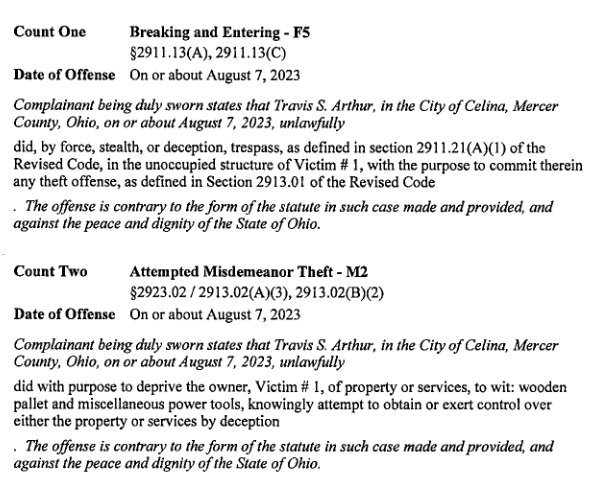 Count One Breaking and Entering - F5
§2911.13(A), 2911.13(C)
Date of Offense On or about August 7, 2023

Complainant being duly sworn states that Travis S. Arthur, in the City of Celina, Mercer County, Ohio, on or about August 7, 2023, unlawfully

did, by force, stealth, or deception, trespass, as defined in section 2911.21(A)(1) of the Revised Code, in the unoccupied structure of Victim # 1, with the purpose to commit therein any theft offense, as defined in Section 2913.01 of the Revised Code

. The offense is contrary to the form of the statute in such case made and provided, and against the peace and dignity of the State of Ohio.

Count Two Attempted Misdemeanor Theft - M2
§2923.02 / 2913.02(A)(3), 2913.02(B)(2)
Date of Offense On or about August 7, 2023

Complainant being duly sworn states that Travis S. Arthur, in the City of Celina, Mercer County, Ohio, on or about August 7, 2023, unlawfully

did with purpose to deprive the owner, Victim # 1, of property or services, to wit: wooden pallet and miscellaneous power tools, knowingly attempt to obtain or exert control over either the property or services by deception

. The offense is contrary to the form of the statute in such case made and provided, and against the peace and dignity of the State of Ohio.